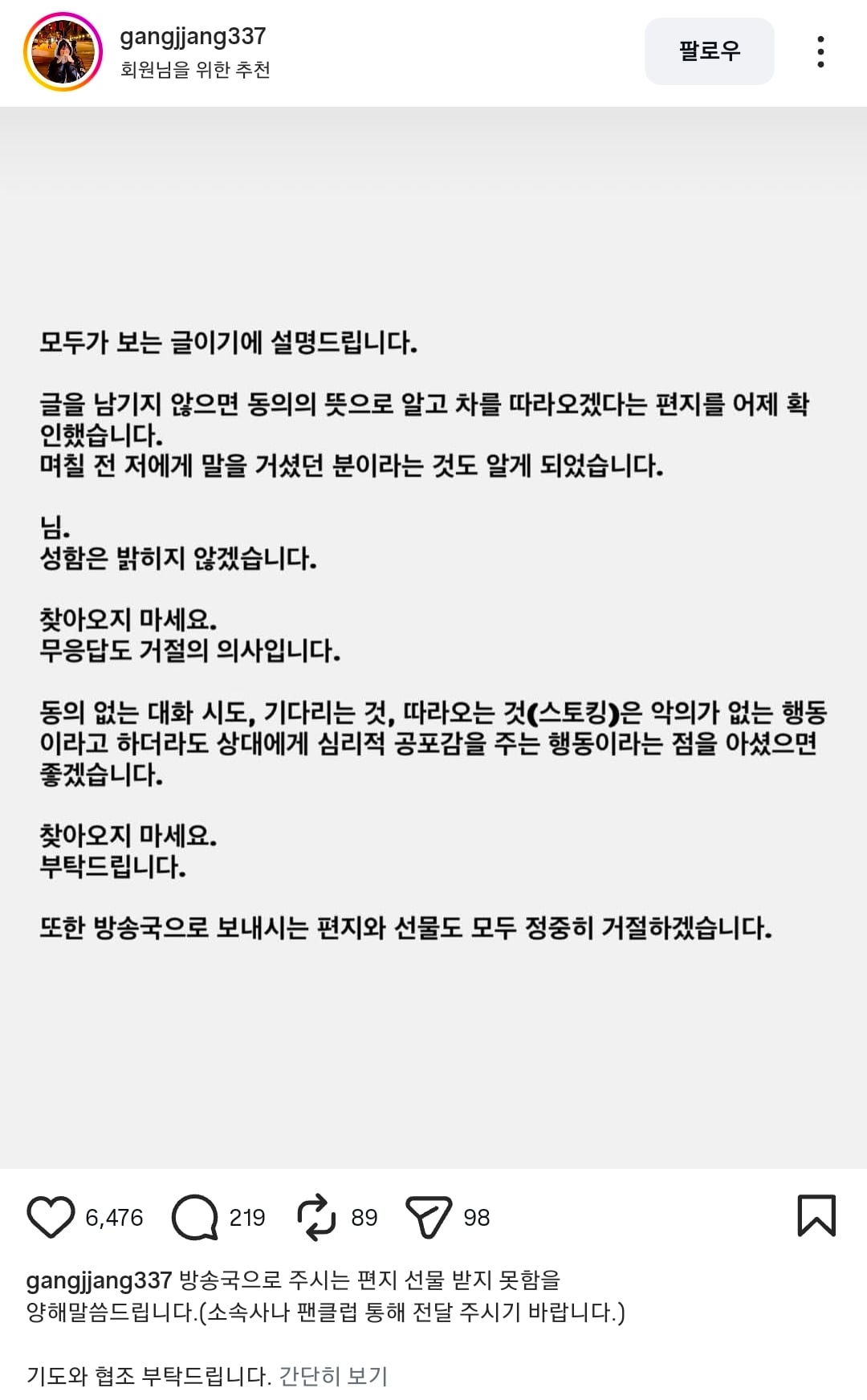 gangjjang337
회원님을 위한 추천

팔로우

모두가 보는 글이기에 설명드립니다.

글을 남기지 않으면 동의의 뜻으로 알고 차를 따라오겠다는 편지를 어제 확인했습니다.
며칠 전 저에게 말을 거셨던 분이라는 것도 알게 되었습니다.

님.
성함은 밝히지 않겠습니다.

찾아오지 마세요.
무응답도 거절의 의사입니다.

동의 없는 대화 시도, 기다리는 것, 따라오는 것(스토킹)은 악의가 없는 행동이라고 하더라도 상대에게 심리적 공포감을 주는 행동이라는 점을 아셨으면 좋겠습니다.

찾아오지 마세요.
부탁드립니다.

또한 방송국으로 보내시는 편지와 선물도 모두 정중히 거절하겠습니다.

6,476 219 89 98

gangjjang337 방송국으로 주시는 편지 선물 받지 못함을 양해말씀드립니다.(소속사나 팬클럽 통해 전달 주시기 바랍니다.)

기도와 협조 부탁드립니다. 간단히 보기